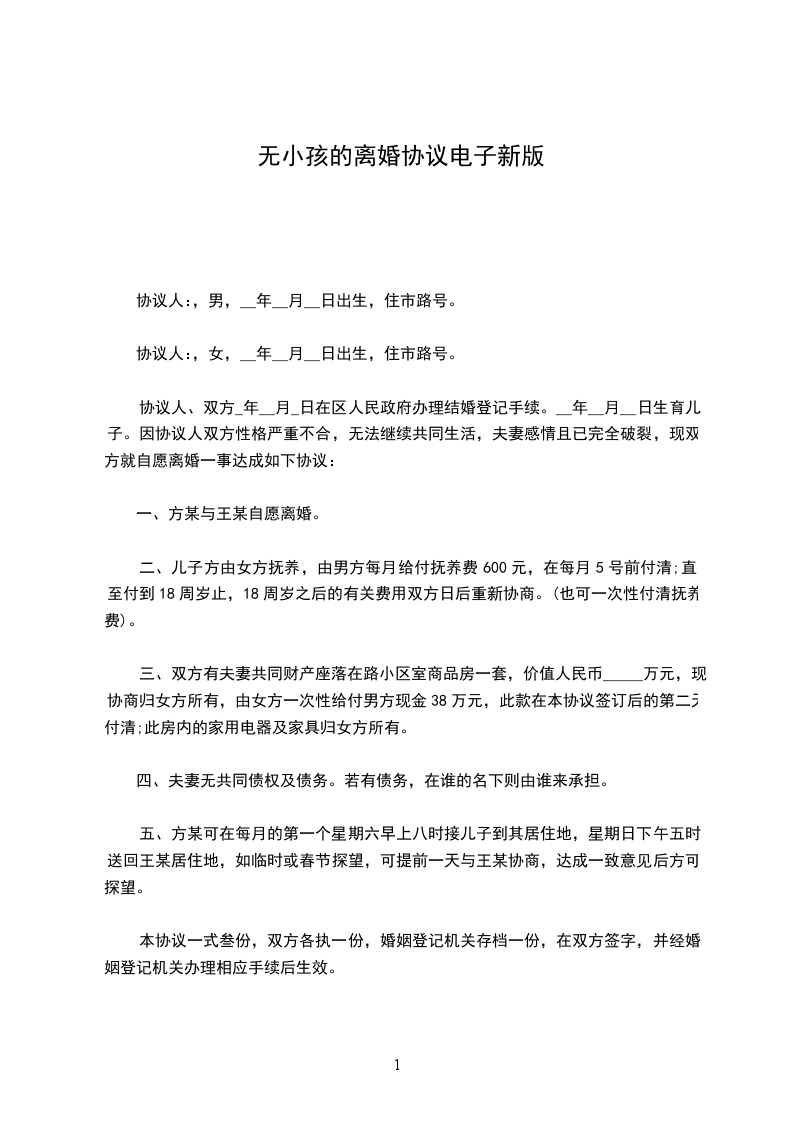 无小孩的离婚协议电子新版

协议人:，男，__年__月__日出生，住市路号。

协议人:，女，__年__月__日出生，住市路号。

协议人、双方_年__月_日在区人民政府办理结婚登记手续。__年__月__日生育儿子。因协议人双方性格严重不合，无法继续共同生活，夫妻感情且已完全破裂，现双方就自愿离婚一事达成如下协议：

一、方某与王某自愿离婚。

二、儿子方由女方抚养，由男方每月给付抚养费 600 元，在每月 5 号前付清;直至付到 18 周岁止，18 周岁之后的有关费用双方日后重新协商。(也可一次性付清抚养费)。

三、双方有夫妻共同财产座落在路小区室商品房一套，价值人民币_____万元，现协商归女方所有，由女方一次性给付男方现金 38 万元，此款在本协议签订后的第二天付清;此房内的家用电器及家具归女方所有。

四、夫妻无共同债权及债务。若有债务，在谁的名下则由谁来承担。

五、方某可在每月的第一个星期六早上八时接儿子到其居住地，星期日下午五时送回王某居住地，如临时或春节探望，可提前一天与王某协商，达成一致意见后方可探望。

本协议一式叁份，双方各执一份，婚姻登记机关存档一份，在双方签字，并经婚姻登记机关办理相应手续后生效。

1